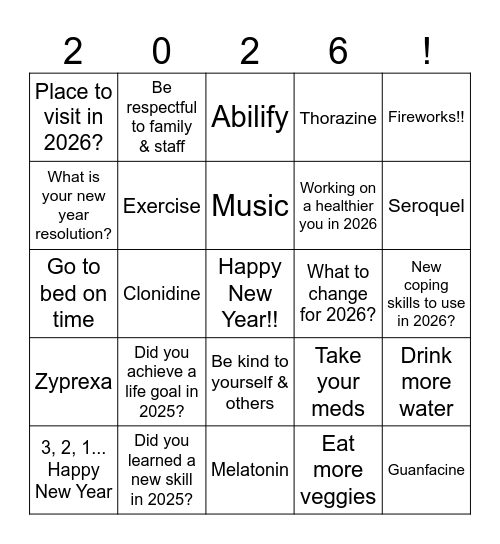 | 2 | 0 | 2 | 6 | ! |
|---|---|---|---|---|
| Place to visit in 2026? | Be respectful to family & staff | Abilify | Thorazine | Fireworks!! |
| What is your new year resolution? | Exercise | Music | Working on a healthier you in 2026 | Seroquel |
| Go to bed on time | Clonidine | Happy New Year!! | What to change for 2026? | New coping skills to use in 2026? |
| Zyprexa | Did you achieve a life goal in 2025? | Be kind to yourself & others | Take your meds | Drink more water |
| 3, 2, 1... Happy New Year | Did you learned a new skill in 2025? | Melatonin | Eat more veggies | Guanfacine |